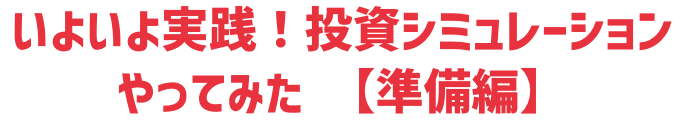 いよいよ実践！投資シミュレーション
やってみた　【準備編】